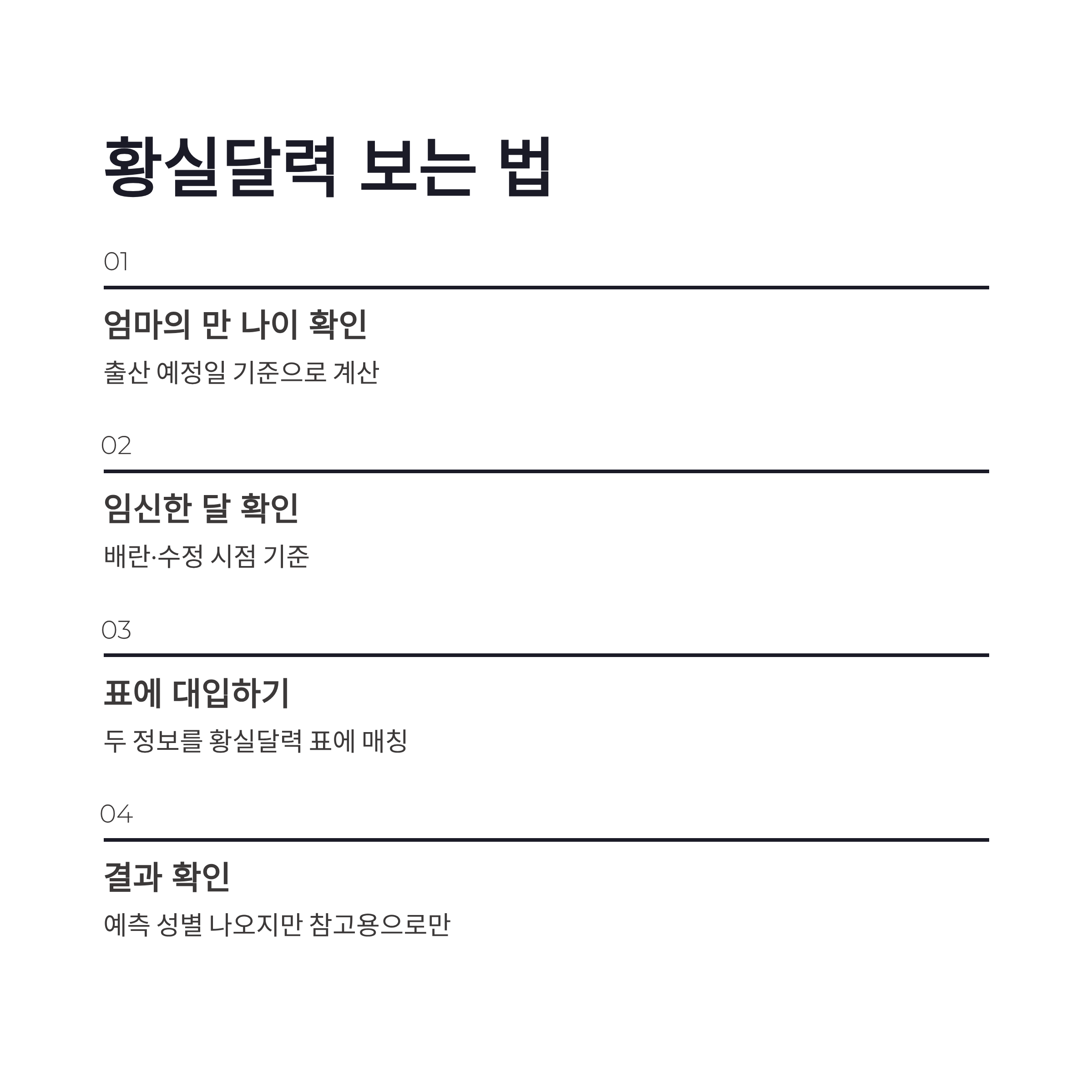 황실달력 보는 법

01

엄마의 만 나이 확인

출산 예정일 기준으로 계산

02

임신한 달 확인

배란·수정 시점 기준

03

표에 대입하기

두 정보를 황실달력 표에 매칭

04

결과 확인

예측 성별 나오지만 참고용으로만